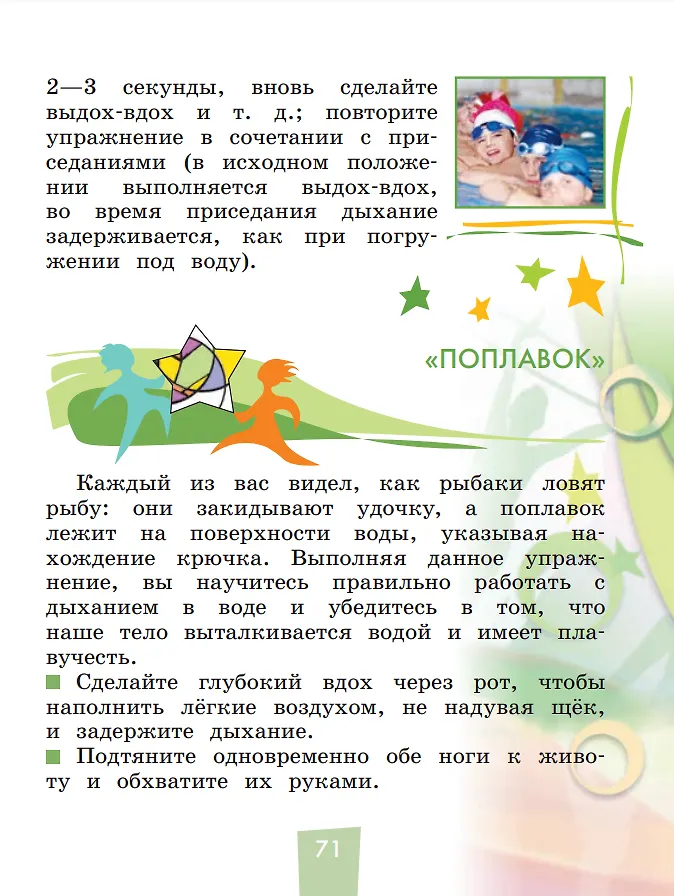 2—3 секунды, вновь сделайте выдох-вдох и т. д.; повторите упражнение в сочетании с приседаниями (в исходном положении выполняется выдох-вдох, во время приседания дыхание задерживается, как при погружении под воду).

«ПОПЛАВОК»

Каждый из вас видел, как рыбаки ловят рыбу: они закидывают удочку, а поплавок лежит на поверхности воды, указывая нахождение крючка. Выполняя данное упражнение, вы научитесь правильно работать с дыханием в воде и убедитесь в том, что наше тело выталкивается водой и имеет плавучесть.

Сделайте глубокий вдох через рот, чтобы наполнить лёгкие воздухом, не надувая щёк, и задержите дыхание.

Подтяните одновременно обе ноги к животу и обхватите их руками.

71